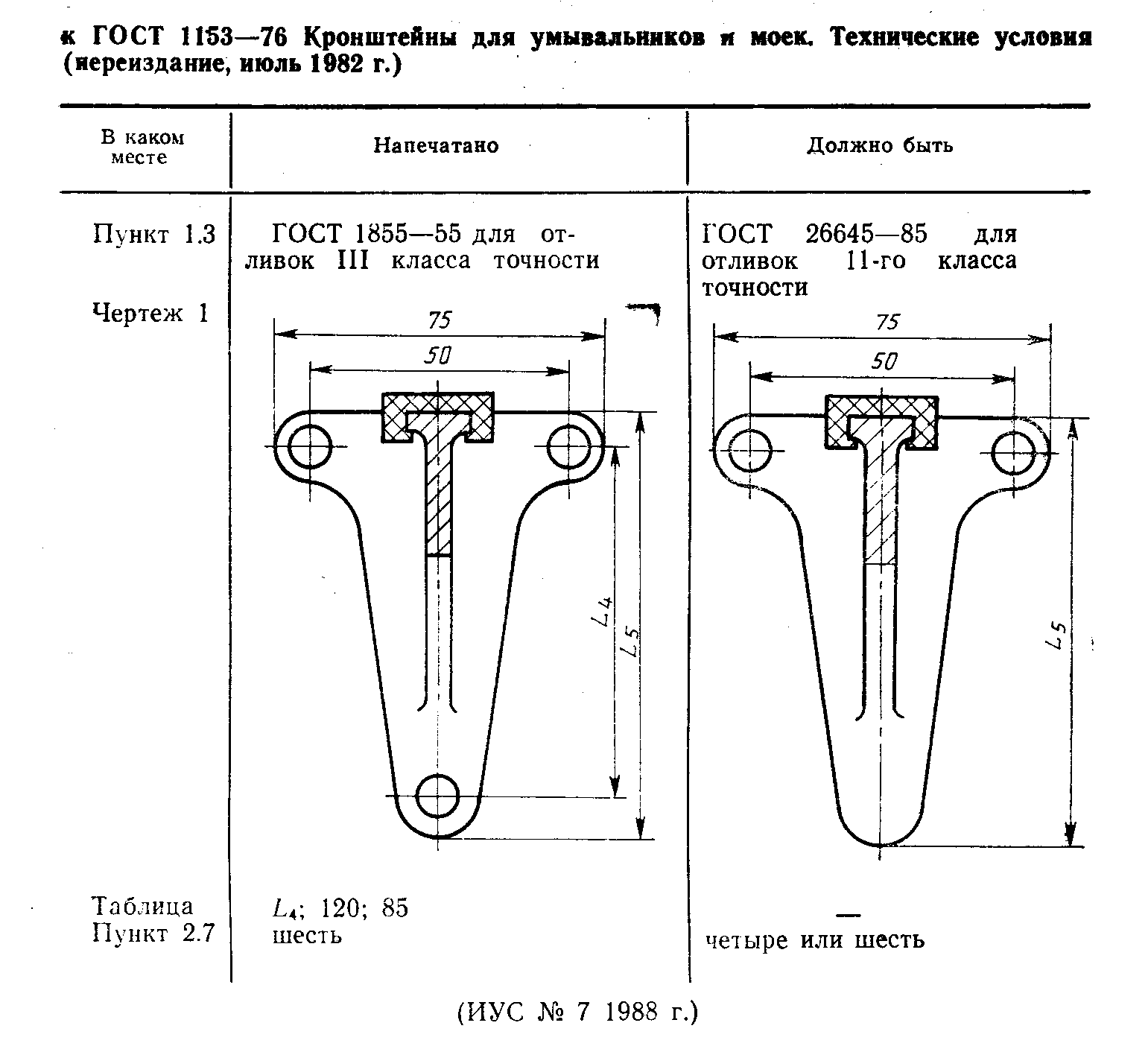 к ГОСТ 1153—76 Кронштейны для умывальников и моек. Технические условия (переиздание, июль 1982 г.)

| В каком месте | Напечатано | Должно быть |
|---|---|---|
| Пункт 1.3 | ГОСТ 1855—55 для отливок III класса точности | ГОСТ 26645—85 для отливок 11-го класса точности |
| Чертеж 1 | 75 50 $L_4$ $L_5$ | 75 50 $L_5$ |
| Таблица | $L_4$; 120; 85 | — |
| Пункт 2.7 | шесть | четыре или шесть |

(ИУС № 7 1988 г.)